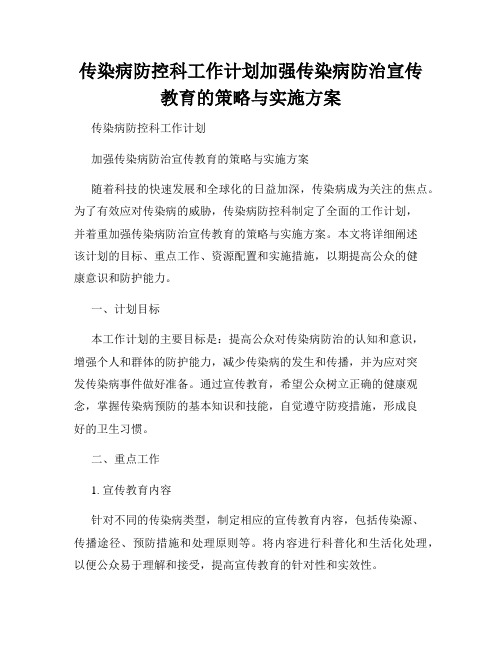 传染病防控科工作计划加强传染病防治宣传教育的策略与实施方案

传染病防控科工作计划

加强传染病防治宣传教育的策略与实施方案

随着科技的快速发展和全球化的日益加深，传染病成为关注的焦点。为了有效应对传染病的威胁，传染病防控科制定了全面的工作计划，并着重加强传染病防治宣传教育的策略与实施方案。本文将详细阐述该计划的目标、重点工作、资源配置和实施措施，以期提高公众的健康意识和防护能力。

一、计划目标

本工作计划的主要目标是：提高公众对传染病防治的认知和意识，增强个人和群体的防护能力，减少传染病的发生和传播，并为应对突发传染病事件做好准备。通过宣传教育，希望公众树立正确的健康观念，掌握传染病预防的基本知识和技能，自觉遵守防疫措施，形成良好的卫生习惯。

二、重点工作

1. 宣传教育内容

针对不同的传染病类型，制定相应的宣传教育内容，包括传染源、传播途径、预防措施和处理原则等。将内容进行科普化和生活化处理，以便公众易于理解和接受，提高宣传教育的针对性和实效性。